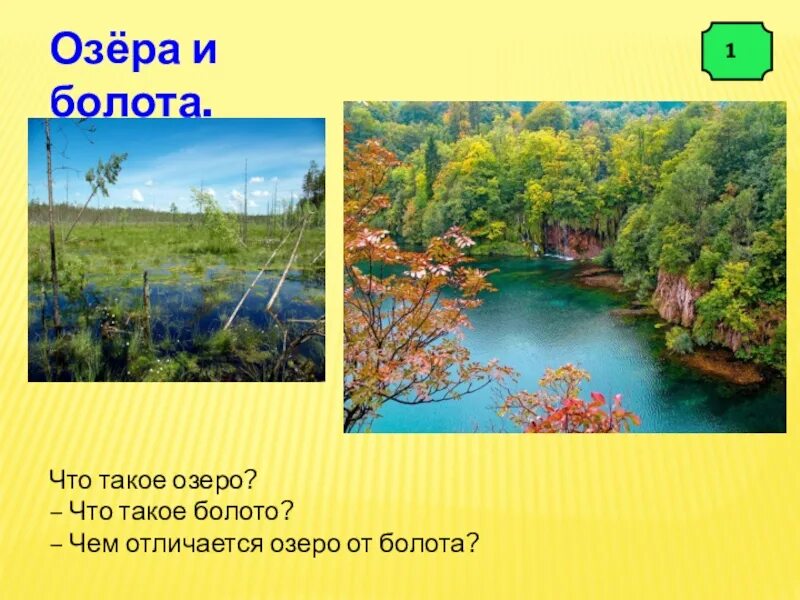 Озёра и болота.

1

Что такое озеро?
– Что такое болото?
– Чем отличается озеро от болота?